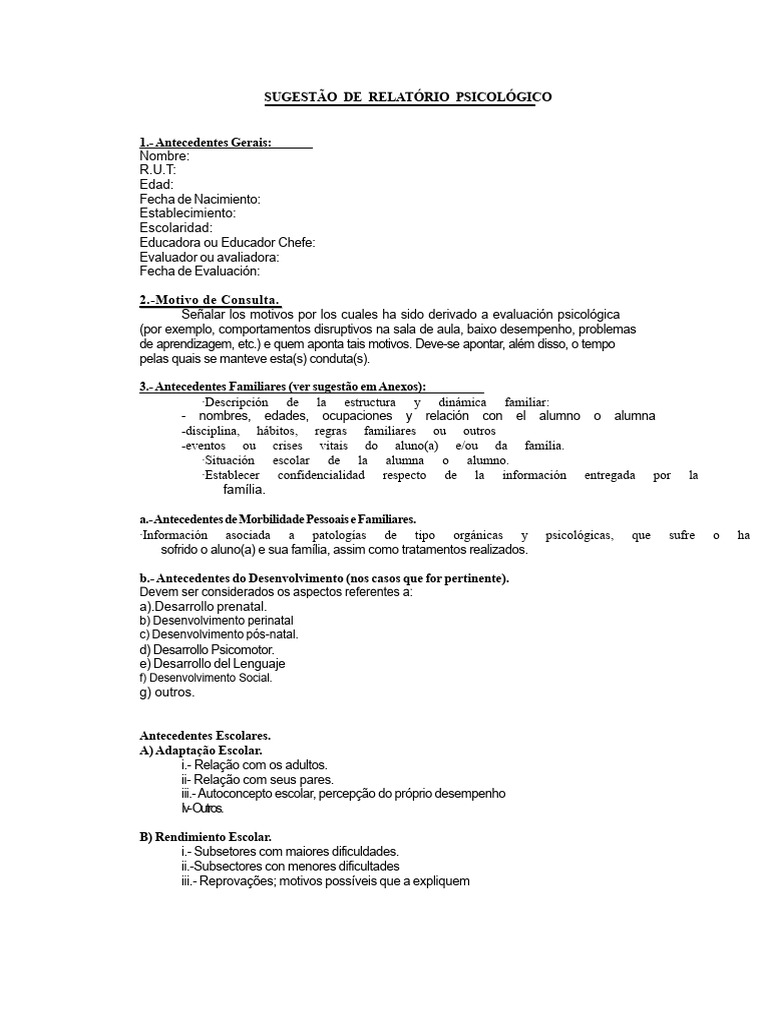 SUGESTÃO DE RELATÓRIO PSICOLÓGICO

1.- Antecedentes Gerais:
Nombre:
R.U.T:
Edad:
Fecha de Nacimiento:
Establecimiento:
Escolaridad:
Educadora ou Educador Chefe:
Evaluador ou avaliadora:
Fecha de Evaluación:

2.-Motivo de Consulta.
Señalar los motivos por los cuales ha sido derivado a evaluación psicológica (por exemplo, comportamentos disruptivos na sala de aula, baixo desempenho, problemas de aprendizagem, etc.) e quem aponta tais motivos. Deve-se apontar, além disso, o tempo pelas quais se manteve esta(s) conduta(s).

3.- Antecedentes Familiares (ver sugestão em Anexos):
·Descripción de la estructura y dinámica familiar:
- nombres, edades, ocupaciones y relación con el alumno o alumna
-disciplina, hábitos, regras familiares ou outros
-eventos ou crises vitais do aluno(a) e/ou da família.
·Situación escolar de la alumna o alumno.
·Establecer confidencialidad respecto de la información entregada por la família.

a.-Antecedentes de Morbilidade Pessoais e Familiares.
·Información asociada a patologías de tipo orgánicas y psicológicas, que sufre o ha sofrido o aluno(a) e sua família, assim como tratamentos realizados.

b.- Antecedentes do Desenvolvimento (nos casos que for pertinente).
Devem ser considerados os aspectos referentes a:
a).Desarrollo prenatal.
b) Desenvolvimento perinatal
c) Desenvolvimento pós-natal.
d) Desarrollo Psicomotor.
e) Desarrollo del Lenguaje
f) Desenvolvimento Social.
g) outros.

Antecedentes Escolares.
A) Adaptação Escolar.
i.- Relação com os adultos.
ii- Relação com seus pares.
iii.- Autoconcepto escolar, percepção do próprio desempenho
Iv-Outros.

B) Rendimiento Escolar.
i.- Subsetores com maiores dificuldades.
ii.-Subsectores con menores dificultades
iii.- Reprovações; motivos possíveis que a expliquem